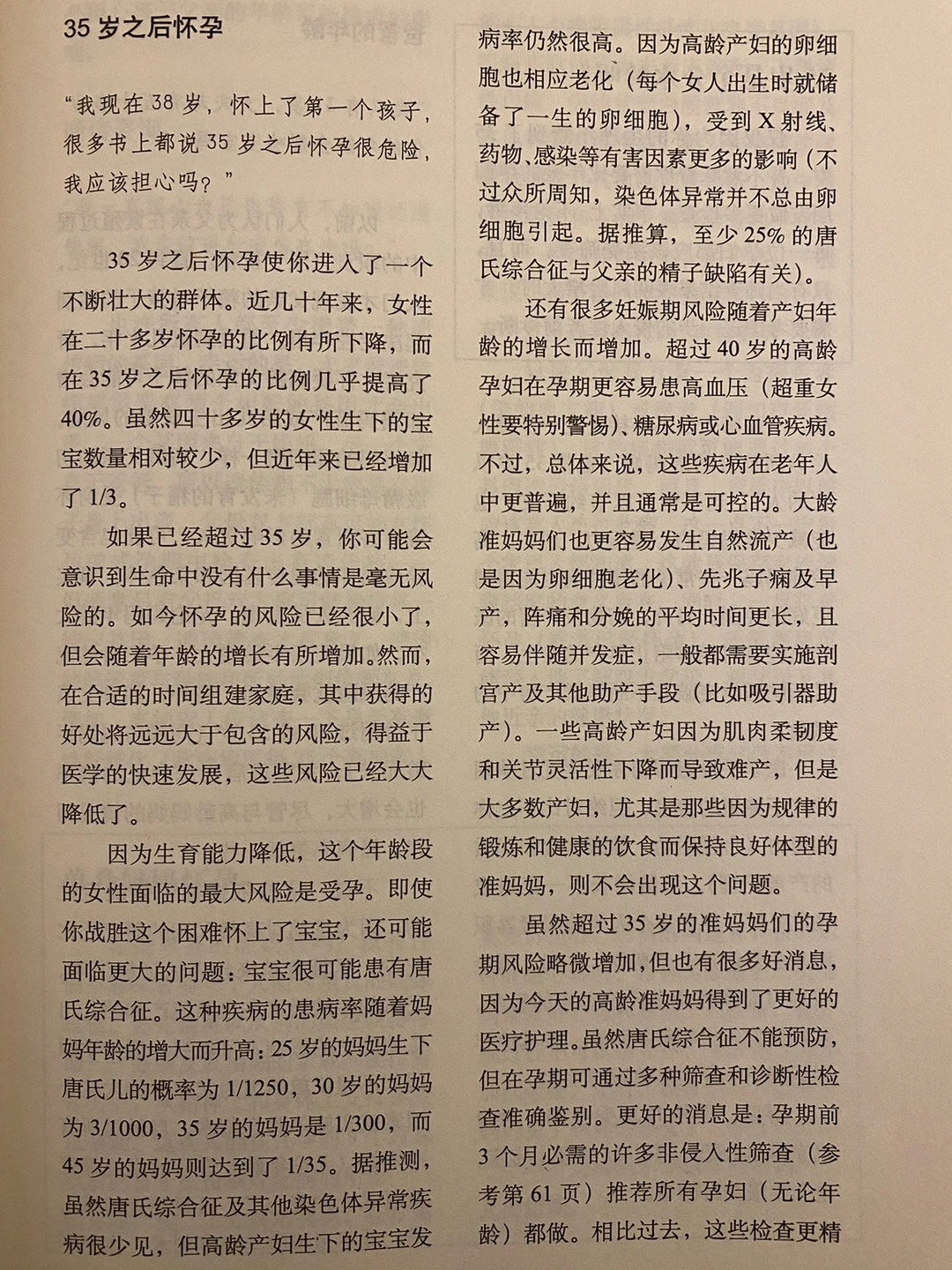 35 岁之后怀孕

“我现在 38 岁，怀上了第一个孩子，很多书上都说 35 岁之后怀孕很危险，我应该担心吗？”

35 岁之后怀孕使你进入了一个不断壮大的群体。近几十年来，女性在二十多岁怀孕的比例有所下降，而在 35 岁之后怀孕的比例几乎提高了 40%。虽然四十多岁的女性生下的宝宝数量相对较少，但近年来已经增加了 1/3。

如果已经超过 35 岁，你可能会意识到生命中没有什么事情是毫无风险的。如今怀孕的风险已经很小了，但会随着年龄的增长有所增加。然而，在合适的时间组建家庭，其中获得的好处将远远大于包含的风险，得益于医学的快速发展，这些风险已经大大降低了。

因为生育能力降低，这个年龄段的女性面临的最大风险是受孕。即使你战胜这个困难怀上了宝宝，还可能面临更大的问题：宝宝很可能患有唐氏综合征。这种疾病的患病率随着妈妈年龄的增大而升高：25 岁的妈妈生下唐氏儿的概率为 1/1250，30 岁的妈妈为 3/1000，35 岁的妈妈是 1/300，而 45 岁的妈妈则达到了 1/35。据推测，虽然唐氏综合征及其他染色体异常疾病很少见，但高龄产妇生下的宝宝发病率仍然很高。因为高龄产妇的卵细胞也相应老化（每个女人出生时就储备了一生的卵细胞），受到 X 射线、药物、感染等有害因素更多的影响（不过众所周知，染色体异常并不总由卵细胞引起。据推算，至少 25% 的唐氏综合征与父亲的精子缺陷有关）。

还有很多妊娠期风险随着产妇年龄的增长而增加。超过 40 岁的高龄孕妇在孕期更容易患高血压（超重女性要特别警惕）、糖尿病或心血管疾病。不过，总体来说，这些疾病在老年人中更普遍，并且通常是可控的。大龄准妈妈们也更容易发生自然流产（也是因为卵细胞老化）、先兆子痫及早产，阵痛和分娩的平均时间更长，且容易伴随并发症，一般都需要实施剖宫产及其他助产手段（比如吸引器助产）。一些高龄产妇因为肌肉柔韧度和关节灵活性下降而导致难产，但是大多数产妇，尤其是那些因为规律的锻炼和健康的饮食而保持良好体型的准妈妈，则不会出现这个问题。

虽然超过 35 岁的准妈妈们的孕期风险略微增加，但也有很多好消息，因为今天的高龄准妈妈得到了更好的医疗护理。虽然唐氏综合征不能预防，但在孕期可通过多种筛查和诊断性检查准确鉴别。更好的消息是：孕期前 3 个月必需的许多非侵入性筛查（参考第 61 页）推荐所有孕妇（无论年龄）都做。相比过去，这些检查更精